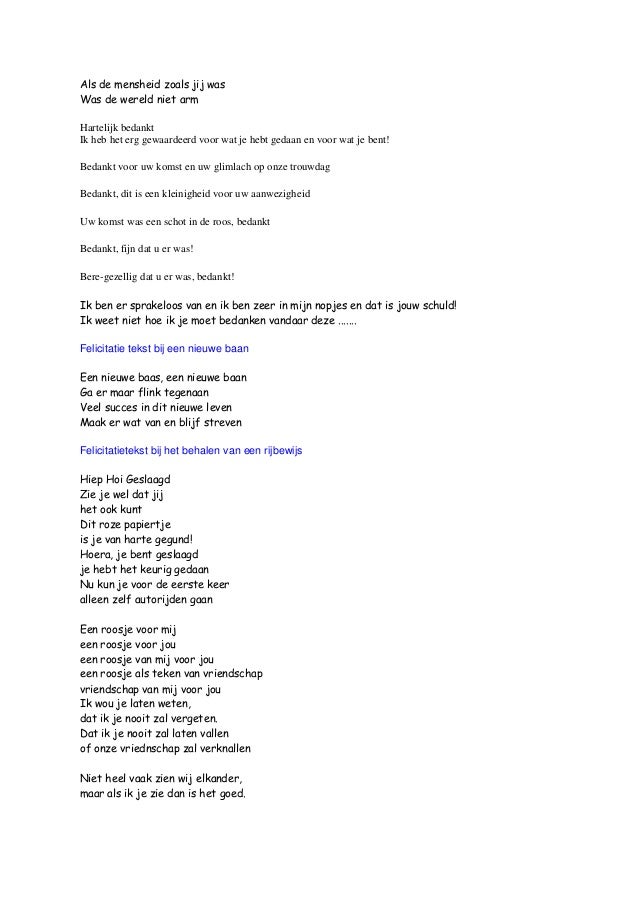 Als de mensheid zoals jij was
Was de wereld niet arm

Hartelijk bedankt
Ik heb het erg gewaardeerd voor wat je hebt gedaan en voor wat je bent!

Bedankt voor uw komst en uw glimlach op onze trouwdag

Bedankt, dit is een kleinigheid voor uw aanwezigheid

Uw komst was een schot in de roos, bedankt

Bedankt, fijn dat u er was!

Bere-gezellig dat u er was, bedankt!

Ik ben er sprakeloos van en ik ben zeer in mijn nopjes en dat is jouw schuld!
Ik weet niet hoe ik je moet bedanken vandaar deze .......

Felicitatie tekst bij een nieuwe baan

Een nieuwe baas, een nieuwe baan
Ga er maar flink tegenaan
Veel succes in dit nieuwe leven
Maak er wat van en blijf streven

Felicitatietekst bij het behalen van een rijbewijs

Hiep Hoi Geslaagd
Zie je wel dat jij
het ook kunt
Dit roze papiertje
is je van harte gegund!
Hoera, je bent geslaagd
je hebt het keurig gedaan
Nu kun je voor de eerste keer
alleen zelf autorijden gaan

Een roosje voor mij
een roosje voor jou
een roosje van mij voor jou
een roosje als teken van vriendschap
vriendschap van mij voor jou
Ik wou je laten weten,
dat ik je nooit zal vergeten.
Dat ik je nooit zal laten vallen
of onze vriednschap zal verknallen

Niet heel vaak zien wij elkander,
maar als ik je zie dan is het goed.